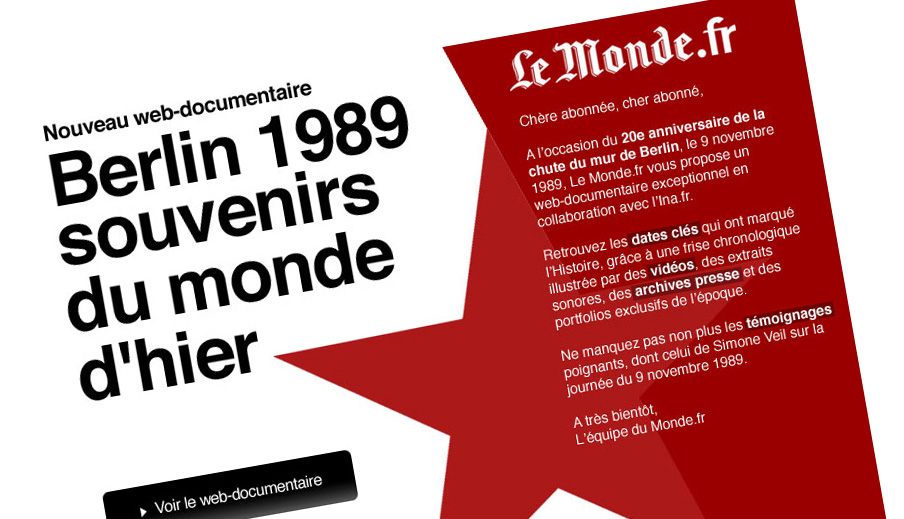 Nouveau web-documentaire

Berlin 1989 souvenirs du monde d'hier

Voir le web-documentaire

Le Monde.fr

Chère abonnée, cher abonné,

A l'occasion du 20e anniversaire de la chute du mur de Berlin, le 9 novembre 1989, Le Monde.fr vous propose un web-documentaire exceptionnel en collaboration avec l'Ina.fr.

Retrouvez les dates clés qui ont marqué l'Histoire, grâce à une frise chronologique illustrée par des vidéos, des extraits sonores, des archives presse et des portfolios exclusifs de l'époque.

Ne manquez pas non plus les témoignages poignants, dont celui de Simone Veil sur la journée du 9 novembre 1989.

A très bientôt,
L'équipe du Monde.fr